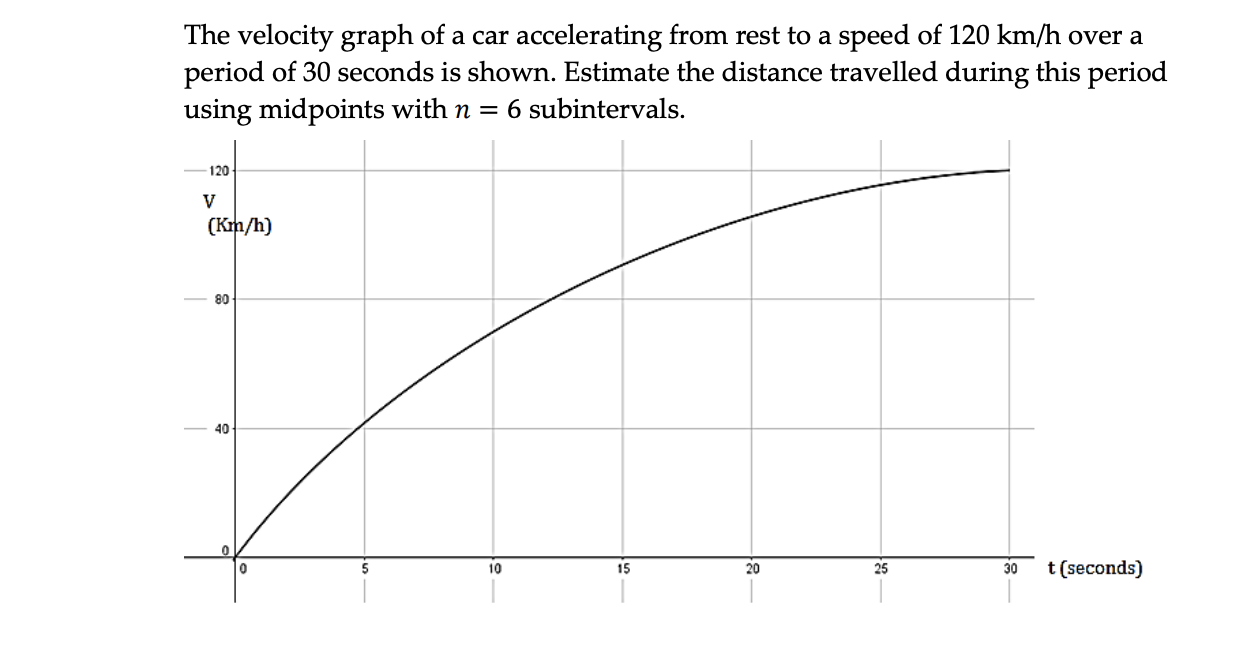 The velocity graph of a car accelerating from rest to a speed of 120 km/h over a period of 30 seconds is shown. Estimate the distance travelled during this period using midpoints with $n = 6$ subintervals.

120
V
(Km/h)
80
40
0
0
5
10
15
20
25
30
t (seconds)